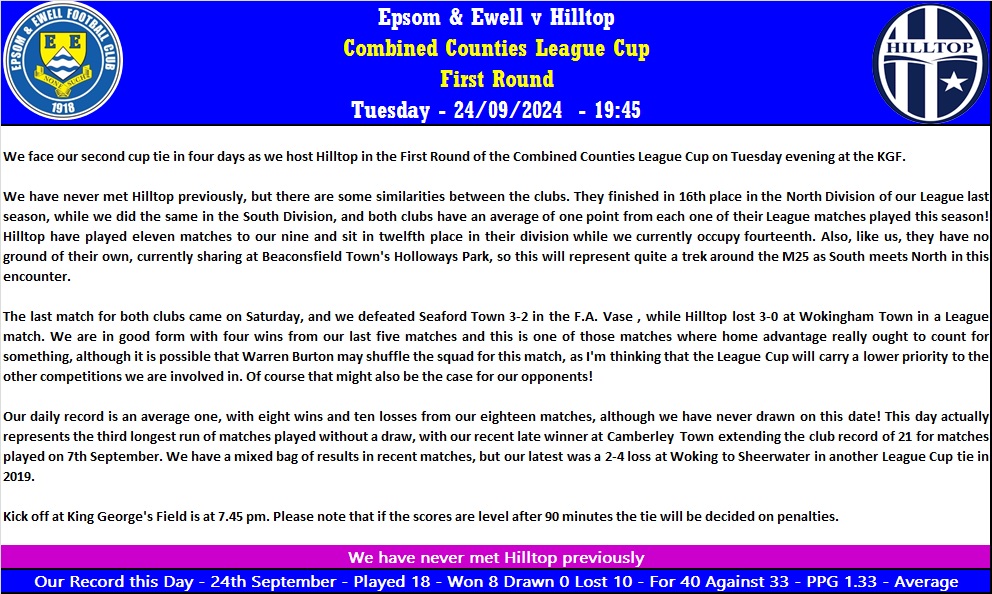 EPSOM & EWELL FOOTBALL CLUB
E E
1918

Epsom & Ewell v Hilltop
Combined Counties League Cup
First Round
Tuesday - 24/09/2024 - 19:45

HILLTOP

We face our second cup tie in four days as we host Hilltop in the First Round of the Combined Counties League Cup on Tuesday evening at the KGF.

We have never met Hilltop previously, but there are some similarities between the clubs. They finished in 16th place in the North Division of our League last season, while we did the same in the South Division, and both clubs have an average of one point from each one of their League matches played this season! Hilltop have played eleven matches to our nine and sit in twelfth place in their division while we currently occupy fourteenth. Also, like us, they have no ground of their own, currently sharing at Beaconsfield Town's Holloways Park, so this will represent quite a trek around the M25 as South meets North in this encounter.

The last match for both clubs came on Saturday, and we defeated Seaford Town 3-2 in the F.A. Vase , while Hilltop lost 3-0 at Wokingham Town in a League match. We are in good form with four wins from our last five matches and this is one of those matches where home advantage really ought to count for something, although it is possible that Warren Burton may shuffle the squad for this match, as I'm thinking that the League Cup will carry a lower priority to the other competitions we are involved in. Of course that might also be the case for our opponents!

Our daily record is an average one, with eight wins and ten losses from our eighteen matches, although we have never drawn on this date! This day actually represents the third longest run of matches played without a draw, with our recent late winner at Camberley Town extending the club record of 21 for matches played on 7th September. We have a mixed bag of results in recent matches, but our latest was a 2-4 loss at Woking to Sheerwater in another League Cup tie in 2019.

Kick off at King George's Field is at 7.45 pm. Please note that if the scores are level after 90 minutes the tie will be decided on penalties.

We have never met Hilltop previously

Our Record this Day - 24th September - Played 18 - Won 8 Drawn 0 Lost 10 - For 40 Against 33 - PPG 1.33 - Average